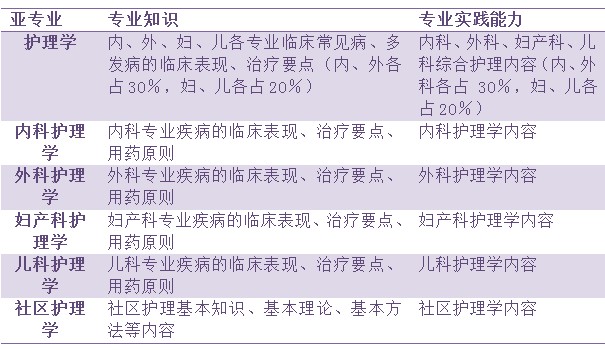 | 亚专业 | 专业知识 | 专业实践能力 |
|---|---|---|
| 护理学 | 内、外、妇、儿各专业临床常见病、多发病的临床表现、治疗要点（内、外各占30%，妇、儿各占20%） | 内科、外科、妇产科、儿科综合护理内容（内、外科各占 30%，妇、儿各占20%） |
| 内科护理学 | 内科专业疾病的临床表现、治疗要点、用药原则 | 内科护理学内容 |
| 外科护理学 | 外科专业疾病的临床表现、治疗要点、用药原则 | 外科护理学内容 |
| 妇产科护理学 | 妇产科专业疾病的临床表现、治疗要点、用药原则 | 妇产科护理学内容 |
| 儿科护理学 | 儿科专业疾病的临床表现、治疗要点、用药原则 | 儿科护理学内容 |
| 社区护理学 | 社区护理基本知识、基本理论、基本方法等内容 | 社区护理学内容 |